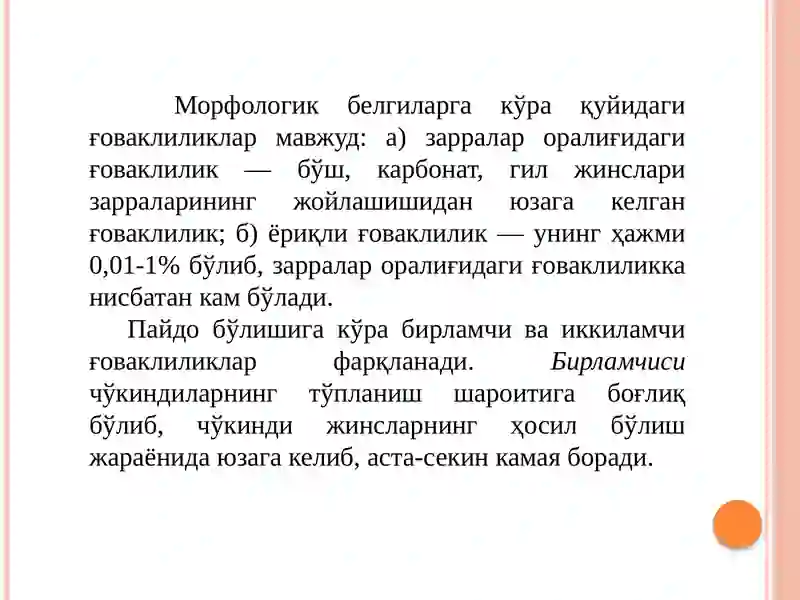 Морфологик белгиларга кўра қуйидаги ғоваклиликлар мавжуд: а) зарралар оралиғидаги ғоваклилик — бўш, карбонат, гил жинслари зарраларининг жойлашишидан юзага келган ғоваклилик; б) ёриқли ғоваклилик — унинг ҳажми 0,01-1% бўлиб, зарралар оралиғидаги ғоваклиликка нисбатан кам бўлади.

Пайдо бўлишига кўра бирламчи ва иккиламчи ғоваклиликлар фарқланади. Бирламчиси чўкиндиларнинг тўпланиш шароитига боғлиқ бўлиб, чўкинди жинсларнинг ҳосил бўлиш жараёнида юзага келиб, аста-секин камая боради.